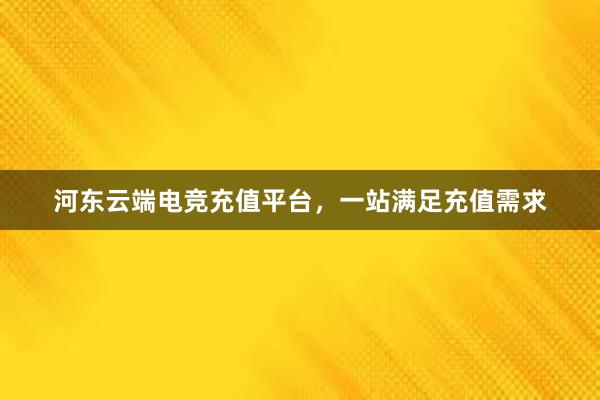 河东云端电竞充值平台，一站满足充值需求